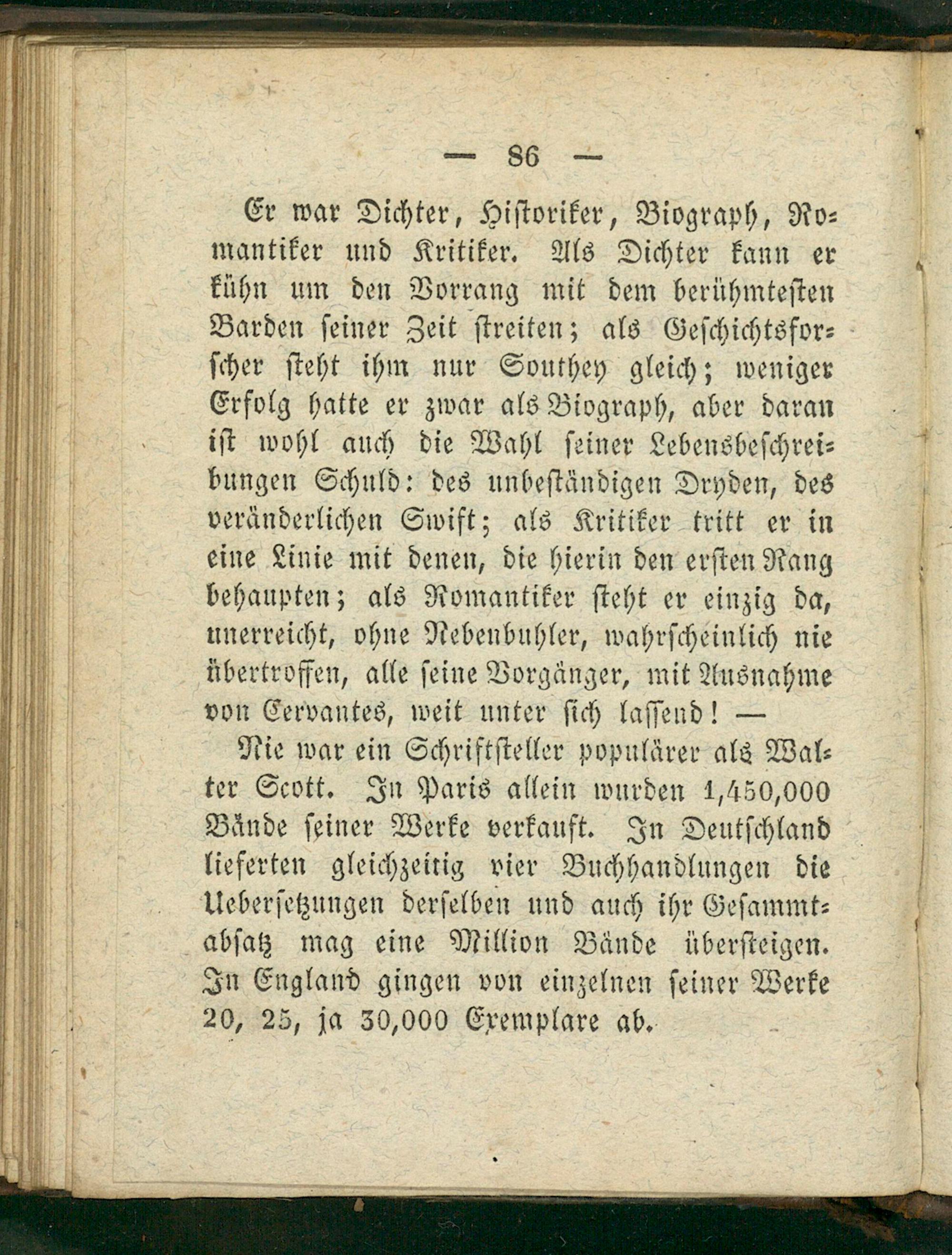 — 86 —

Er war Dichter, Historiker, Biograph, Romantiker und Kritiker. Als Dichter kann er kühn um den Vorrang mit dem berühmtesten Barden seiner Zeit streiten; als Geschichtsforscher steht ihm nur Southey gleich; weniger Erfolg hatte er zwar als Biograph, aber daran ist wohl auch die Wahl seiner Lebensbeschreibungen Schuld: des unbeständigen Dryden, des veränderlichen Swift; als Kritiker tritt er in eine Linie mit denen, die hierin den ersten Rang behaupten; als Romantiker steht er einzig da, unerreicht, ohne Nebenbuhler, wahrscheinlich nie übertroffen, alle seine Vorgänger, mit Ausnahme von Cervantes, weit unter sich lassend! —

Nie war ein Schriftsteller populärer als Walter Scott. In Paris allein wurden 1,450,000 Bände seiner Werke verkauft. In Deutschland lieferten gleichzeitig vier Buchhandlungen die Uebersetzungen derselben und auch ihr Gesammtabsatz mag eine Million Bände übersteigen. In England gingen von einzelnen seiner Werke 20, 25, ja 30,000 Exemplare ab.